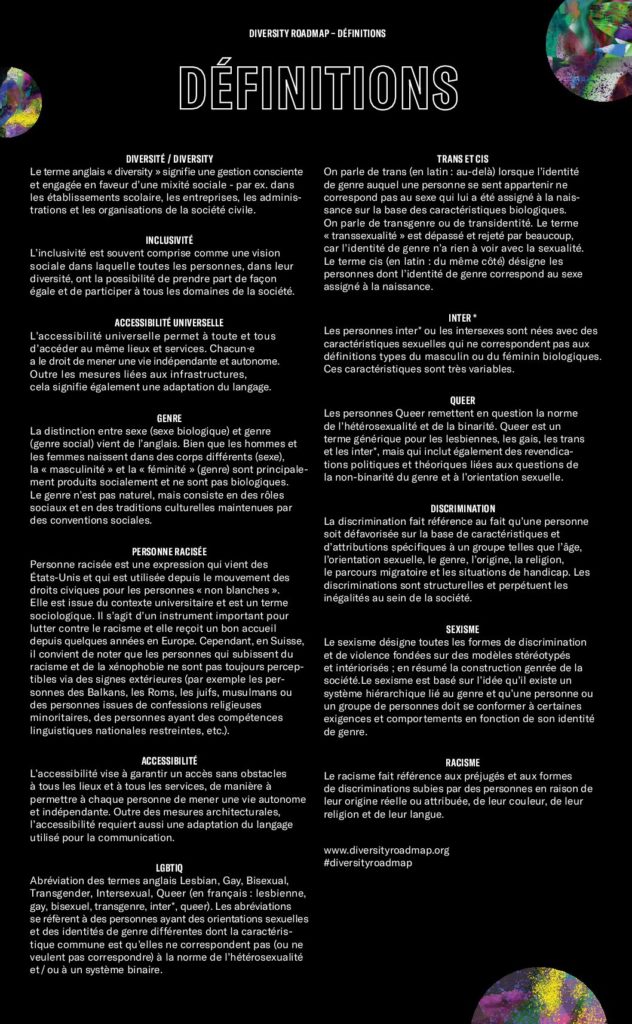 DIVERSITY ROADMAP – DÉFINITIONS

DÉFINITIONS

DIVERSITÉ / DIVERSITY
Le terme anglais « diversity » signifie une gestion consciente et engagée en faveur d'une mixité sociale - par ex. dans les établissements scolaire, les entreprises, les administrations et les organisations de la société civile.

INCLUSIVITÉ
L'inclusivité est souvent comprise comme une vision sociale dans laquelle toutes les personnes, dans leur diversité, ont la possibilité de prendre part de façon égale et de participer à tous les domaines de la société.

ACCESSIBILITÉ UNIVERSELLE
L'accessibilité universelle permet à toute et tous d'accéder au même lieux et services. Chacun·e a le droit de mener une vie indépendante et autonome. Outre les mesures liées aux infrastructures, cela signifie également une adaptation du langage.

GENRE
La distinction entre sexe (sexe biologique) et genre (genre social) vient de l'anglais. Bien que les hommes et les femmes naissent dans des corps différents (sexe), la « masculinité » et la « féminité » (genre) sont principalement produits socialement et ne sont pas biologiques. Le genre n'est pas naturel, mais consiste en des rôles sociaux et en des traditions culturelles maintenues par des conventions sociales.

PERSONNE RACISÉE
Personne racisée est une expression qui vient des États-Unis et qui est utilisée depuis le mouvement des droits civiques pour les personnes « non blanches ». Elle est issue du contexte universitaire et est un terme sociologique. Il s'agit d'un instrument important pour lutter contre le racisme et elle reçoit un bon accueil depuis quelques années en Europe. Cependant, en Suisse, il convient de noter que les personnes qui subissent du racisme et de la xénophobie ne sont pas toujours perceptibles via des signes extérieures (par exemple les personnes des Balkans, les Roms, les juifs, musulmans ou des personnes issues de confessions religieuses minoritaires, des personnes ayant des compétences linguistiques nationales restreintes, etc.).

ACCESSIBILITÉ
L'accessibilité vise à garantir un accès sans obstacles à tous les lieux et à tous les services, de manière à permettre à chaque personne de mener une vie autonome et indépendante. Outre des mesures architecturales, l'accessibilité requiert aussi une adaptation du langage utilisé pour la communication.

LGBTIQ
Abréviation des termes anglais Lesbian, Gay, Bisexual, Transgender, Intersexual, Queer (en français : lesbienne, gay, bisexuel, transgenre, inter*, queer). Les abréviations se réfèrent à des personnes ayant des orientations sexuelles et des identités de genre différentes dont la caractéristique commune est qu'elles ne correspondent pas (ou ne veulent pas correspondre) à la norme de l'hétérosexualité et / ou à un système binaire.

TRANS ET CIS
On parle de trans (en latin : au-delà) lorsque l'identité de genre auquel une personne se sent appartenir ne correspond pas au sexe qui lui a été assigné à la naissance sur la base des caractéristiques biologiques. On parle de transgenre ou de transidentité. Le terme « transsexualité » est dépassé et rejeté par beaucoup, car l'identité de genre n'a rien à voir avec la sexualité. Le terme cis (en latin : du même côté) désigne les personnes dont l'identité de genre correspond au sexe assigné à la naissance.

INTER *
Les personnes inter* ou les intersexes sont nées avec des caractéristiques sexuelles qui ne correspondent pas aux définitions types du masculin ou du féminin biologiques. Ces caractéristiques sont très variables.

QUEER
Les personnes Queer remettent en question la norme de l'hétérosexualité et de la binarité. Queer est un terme générique pour les lesbiennes, les gais, les trans et les inter*, mais qui inclut également des revendications politiques et théoriques liées aux questions de la non-binarité du genre et à l'orientation sexuelle.

DISCRIMINATION
La discrimination fait référence au fait qu'une personne soit défavorisée sur la base de caractéristiques et d'attributions spécifiques à un groupe telles que l'âge, l'orientation sexuelle, le genre, l'origine, la religion, le parcours migratoire et les situations de handicap. Les discriminations sont structurelles et perpétuent les inégalités au sein de la société.

SEXISME
Le sexisme désigne toutes les formes de discrimination et de violence fondées sur des modèles stéréotypés et intériorisés ; en résumé la construction genrée de la société.Le sexisme est basé sur l'idée qu'il existe un système hiérarchique lié au genre et qu'une personne ou un groupe de personnes doit se conformer à certaines exigences et comportements en fonction de son identité de genre.

RACISME
Le racisme fait référence aux préjugés et aux formes de discriminations subies par des personnes en raison de leur origine réelle ou attribuée, de leur couleur, de leur religion et de leur langue.

www.diversityroadmap.org
#diversityroadmap